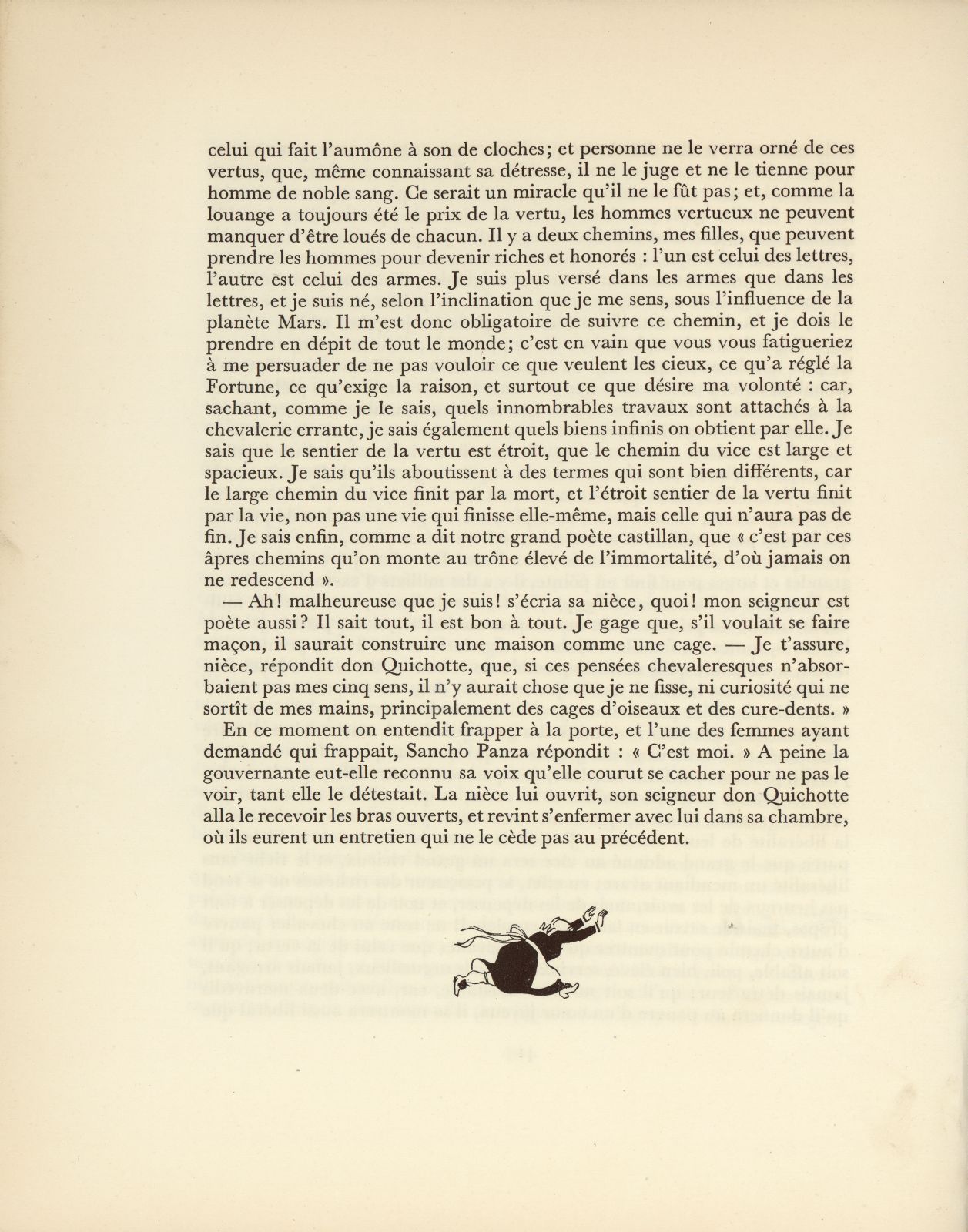 celui qui fait l'aumône à son de cloches; et personne ne le verra orné de ces vertus, que, même connaissant sa détresse, il ne le juge et ne le tienne pour homme de noble sang. Ce serait un miracle qu'il ne le fût pas; et, comme la louange a toujours été le prix de la vertu, les hommes vertueux ne peuvent manquer d'être loués de chacun. Il y a deux chemins, mes filles, que peuvent prendre les hommes pour devenir riches et honorés : l'un est celui des lettres, l'autre est celui des armes. Je suis plus versé dans les armes que dans les lettres, et je suis né, selon l'inclination que je me sens, sous l'influence de la planète Mars. Il m'est donc obligatoire de suivre ce chemin, et je dois le prendre en dépit de tout le monde; c'est en vain que vous vous fatigueriez à me persuader de ne pas vouloir ce que veulent les cieux, ce qu'a réglé la Fortune, ce qu'exige la raison, et surtout ce que désire ma volonté : car, sachant, comme je le sais, quels innombrables travaux sont attachés à la chevalerie errante, je sais également quels biens infinis on obtient par elle. Je sais que le sentier de la vertu est étroit, que le chemin du vice est large et spacieux. Je sais qu'ils aboutissent à des termes qui sont bien différents, car le large chemin du vice finit par la mort, et l'étroit sentier de la vertu finit par la vie, non pas une vie qui finisse elle-même, mais celle qui n'aura pas de fin. Je sais enfin, comme a dit notre grand poète castillan, que « c'est par ces âpres chemins qu'on monte au trône élevé de l'immortalité, d'où jamais on ne redescend ».

— Ah! malheureuse que je suis! s'écria sa nièce, quoi! mon seigneur est poète aussi? Il sait tout, il est bon à tout. Je gage que, s'il voulait se faire maçon, il saurait construire une maison comme une cage. — Je t'assure, nièce, répondit don Quichotte, que, si ces pensées chevaleresques n'absorbaient pas mes cinq sens, il n'y aurait chose que je ne fisse, ni curiosité qui ne sortît de mes mains, principalement des cages d'oiseaux et des cure-dents. »

En ce moment on entendit frapper à la porte, et l'une des femmes ayant demandé qui frappait, Sancho Panza répondit : « C'est moi. » A peine la gouvernante eut-elle reconnu sa voix qu'elle courut se cacher pour ne pas le voir, tant elle le détestait. La nièce lui ouvrit, son seigneur don Quichotte alla le recevoir les bras ouverts, et revint s'enfermer avec lui dans sa chambre, où ils eurent un entretien qui ne le cède pas au précédent.